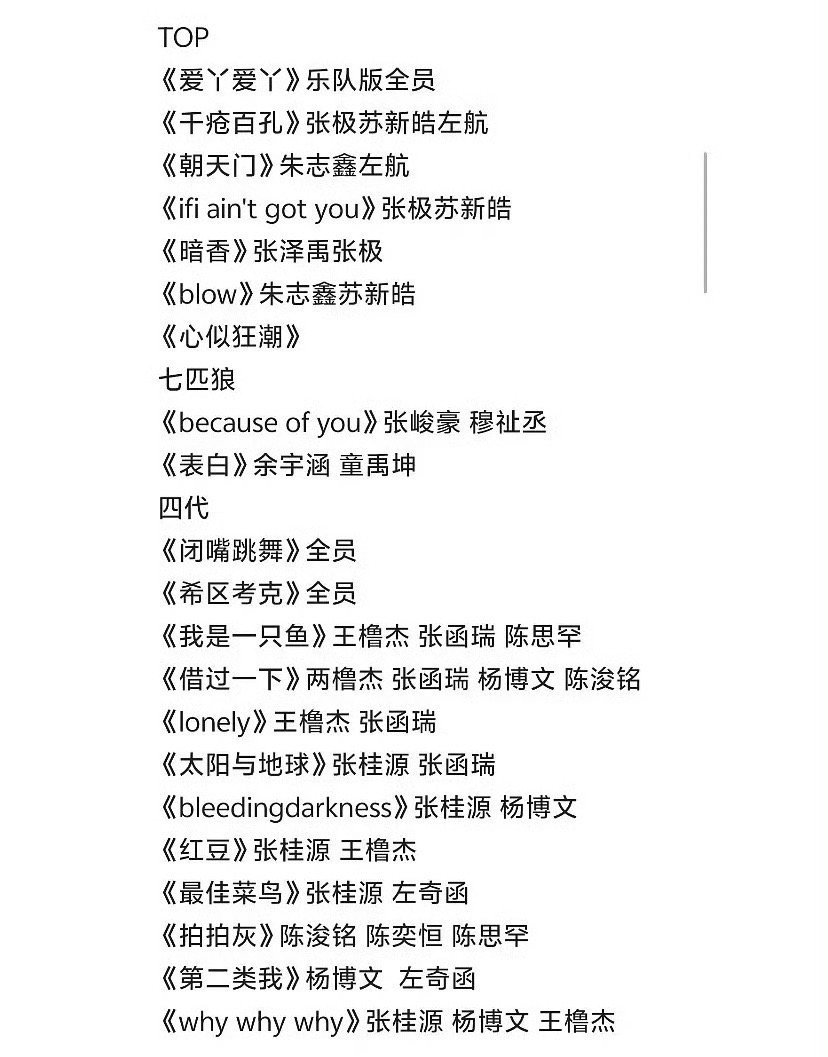 TOP
《爱丫爱丫》乐队版全员
《千疮百孔》张极苏新皓左航
《朝天门》朱志鑫左航
《ifi ain't got you》张极苏新皓
《暗香》张泽禹张极
《blow》朱志鑫苏新皓
《心似狂潮》
七匹狼
《because of you》张峻豪 穆祉丞
《表白》余宇涵 童禹坤
四代
《闭嘴跳舞》全员
《希区考克》全员
《我是一只鱼》王橹杰 张函瑞 陈思罕
《借过一下》两橹杰 张函瑞 杨博文 陈浚铭
《lonely》王橹杰 张函瑞
《太阳与地球》张桂源 张函瑞
《bleedingdarkness》张桂源 杨博文
《红豆》张桂源 王橹杰
《最佳菜鸟》张桂源 左奇函
《拍拍灰》陈浚铭 陈奕恒 陈思罕
《第二类我》杨博文 左奇函
《why why why》张桂源 杨博文 王橹杰